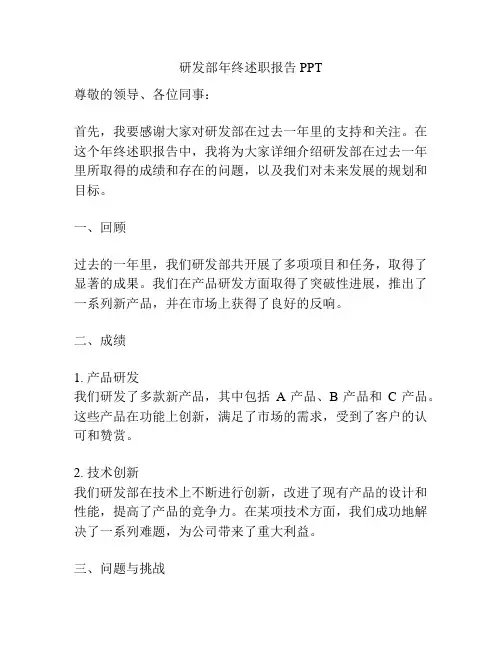 研发部年终述职报告 PPT

尊敬的领导、各位同事：

首先，我要感谢大家对研发部在过去一年里的支持和关注。在这个年终述职报告中，我将为大家详细介绍研发部在过去一年里所取得的成绩和存在的问题，以及我们对未来发展的规划和目标。

一、回顾

过去的一年里，我们研发部共开展了多项项目和任务，取得了显著的成果。我们在产品研发方面取得了突破性进展，推出了一系列新产品，并在市场上获得了良好的反响。

二、成绩

1. 产品研发
我们研发了多款新产品，其中包括 A 产品、B 产品和 C 产品。这些产品在功能上创新，满足了市场的需求，受到了客户的认可和赞赏。

2. 技术创新
我们研发部在技术上不断进行创新，改进了现有产品的设计和性能，提高了产品的竞争力。在某项技术方面，我们成功地解决了一系列难题，为公司带来了重大利益。

三、问题与挑战